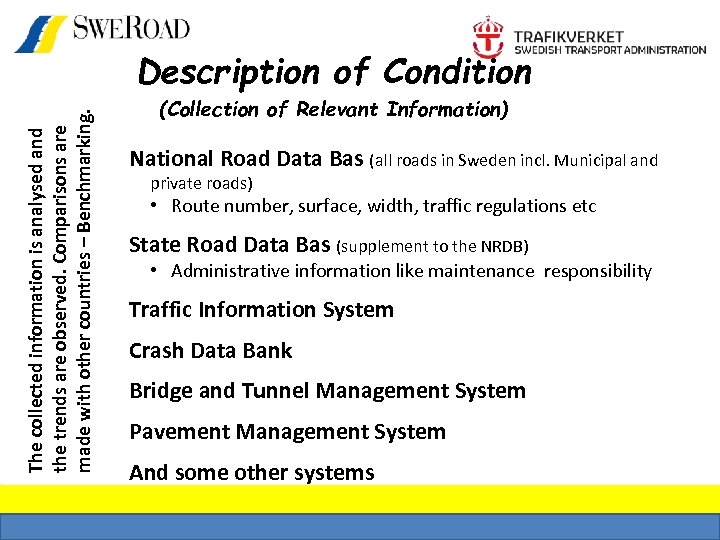 SWEROAD

TRAFIKVERKET
SWEDISH TRANSPORT ADMINISTRATION

Description of Condition

(Collection of Relevant Information)

The collected information is analysed and the trends are observed. Comparisons are made with other countries – Benchmarking.

National Road Data Bas (all roads in Sweden incl. Municipal and private roads)
• Route number, surface, width, traffic regulations etc

State Road Data Bas (supplement to the NRDB)
• Administrative information like maintenance responsibility

Traffic Information System

Crash Data Bank

Bridge and Tunnel Management System

Pavement Management System

And some other systems